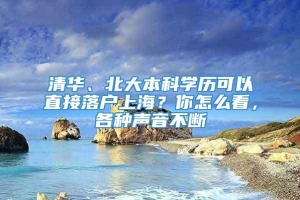 清华、北大本科学历可以直接落户上海？你怎么看，各种声音不断